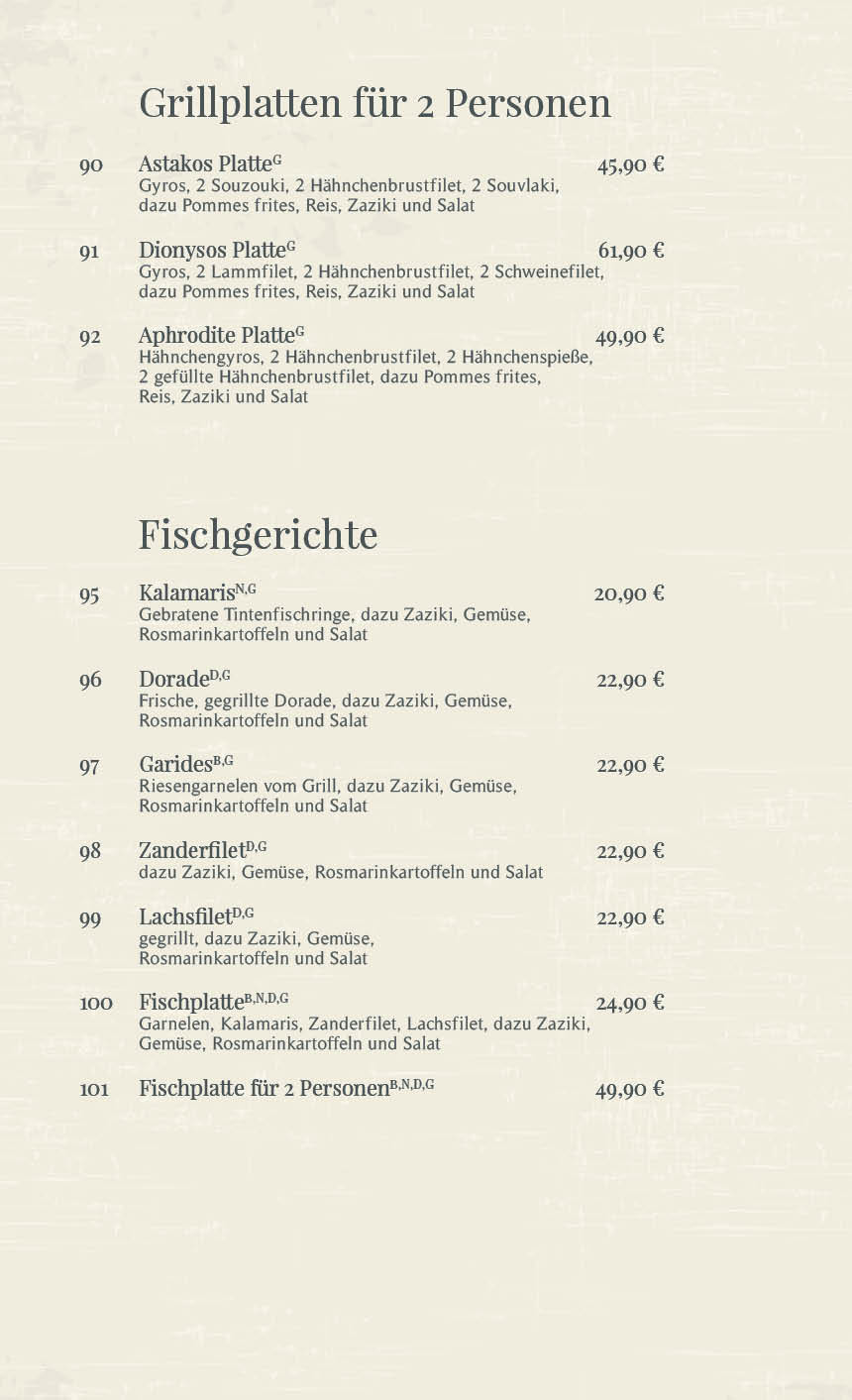 Grillplatten für 2 Personen

90 Astakos Platte$^{G}$ 45,90 €
Gyros, 2 Souzouki, 2 Hähnchenbrustfilet, 2 Souvlaki, dazu Pommes frites, Reis, Zaziki und Salat

91 Dionysos Platte$^{G}$ 61,90 €
Gyros, 2 Lammfilet, 2 Hähnchenbrustfilet, 2 Schweinefilet, dazu Pommes frites, Reis, Zaziki und Salat

92 Aphrodite Platte$^{G}$ 49,90 €
Hähnchengyros, 2 Hähnchenbrustfilet, 2 Hähnchenspieße, 2 gefüllte Hähnchenbrustfilet, dazu Pommes frites, Reis, Zaziki und Salat

Fischgerichte

95 Kalamaris$^{N,G}$ 20,90 €
Gebratene Tintenfischringe, dazu Zaziki, Gemüse, Rosmarinkartoffeln und Salat

96 Dorade$^{D,G}$ 22,90 €
Frische, gegrillte Dorade, dazu Zaziki, Gemüse, Rosmarinkartoffeln und Salat

97 Garides$^{B,G}$ 22,90 €
Riesengarnelen vom Grill, dazu Zaziki, Gemüse, Rosmarinkartoffeln und Salat

98 Zanderfilet$^{D,G}$ 22,90 €
dazu Zaziki, Gemüse, Rosmarinkartoffeln und Salat

99 Lachsfilet$^{D,G}$ 22,90 €
gegrillt, dazu Zaziki, Gemüse, Rosmarinkartoffeln und Salat

100 Fischplatte$^{B,N,D,G}$ 24,90 €
Garnelen, Kalamaris, Zanderfilet, Lachsfilet, dazu Zaziki, Gemüse, Rosmarinkartoffeln und Salat

101 Fischplatte für 2 Personen$^{B,N,D,G}$ 49,90 €